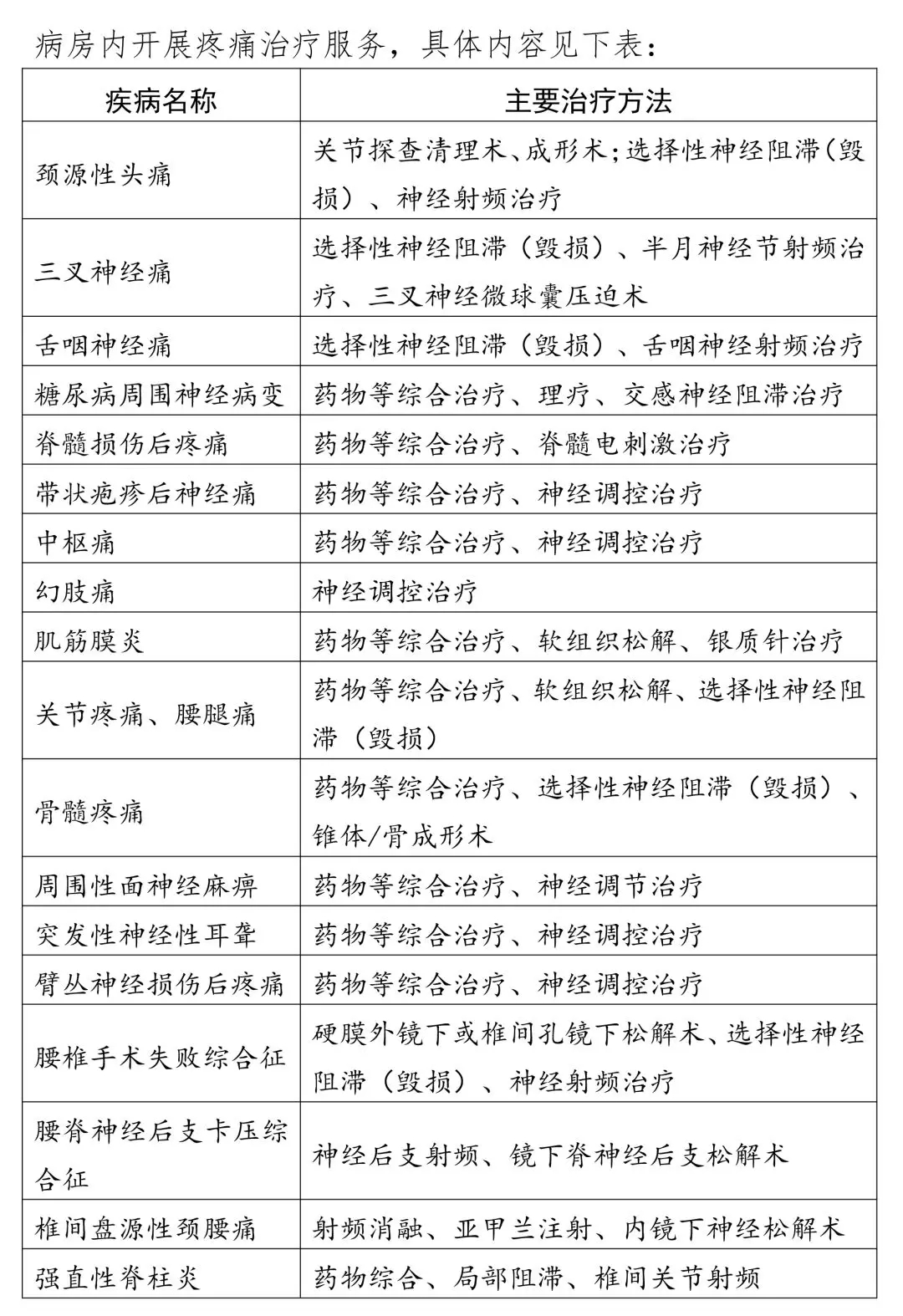 病房内开展疼痛治疗服务，具体内容见下表：

| 疾病名称 | 主要治疗方法 |
|---|---|
| 颈源性头痛 | 关节探查清理术、成形术；选择性神经阻滞（毁损）、神经射频治疗 |
| 三叉神经痛 | 选择性神经阻滞（毁损）、半月神经节射频治疗、三叉神经微球囊压迫术 |
| 舌咽神经痛 | 选择性神经阻滞（毁损）、舌咽神经射频治疗 |
| 糖尿病周围神经病变 | 药物等综合治疗、理疗、交感神经阻滞治疗 |
| 脊髓损伤后疼痛 | 药物等综合治疗、脊髓电刺激治疗 |
| 带状疱疹后神经痛 | 药物等综合治疗、神经调控治疗 |
| 中枢痛 | 药物等综合治疗、神经调控治疗 |
| 幻肢痛 | 神经调控治疗 |
| 肌筋膜炎 | 药物等综合治疗、软组织松解、银质针治疗 |
| 关节疼痛、腰腿痛 | 药物等综合治疗、软组织松解、选择性神经阻滞（毁损） |
| 骨髓疼痛 | 药物等综合治疗、选择性神经阻滞（毁损）、锥体/骨成形术 |
| 周围性面神经麻痹 | 药物等综合治疗、神经调节治疗 |
| 突发性神经性耳聋 | 药物等综合治疗、神经调控治疗 |
| 臂丛神经损伤后疼痛 | 药物等综合治疗、神经调控治疗 |
| 腰椎手术失败综合征 | 硬膜外镜下或椎间孔镜下松解术、选择性神经阻滞（毁损）、神经射频治疗 |
| 腰脊神经后支卡压综合征 | 神经后支射频、镜下脊神经后支松解术 |
| 椎间盘源性颈腰痛 | 射频消融、亚甲兰注射、内镜下神经松解术 |
| 强直性脊柱炎 | 药物综合、局部阻滞、椎间关节射频 |